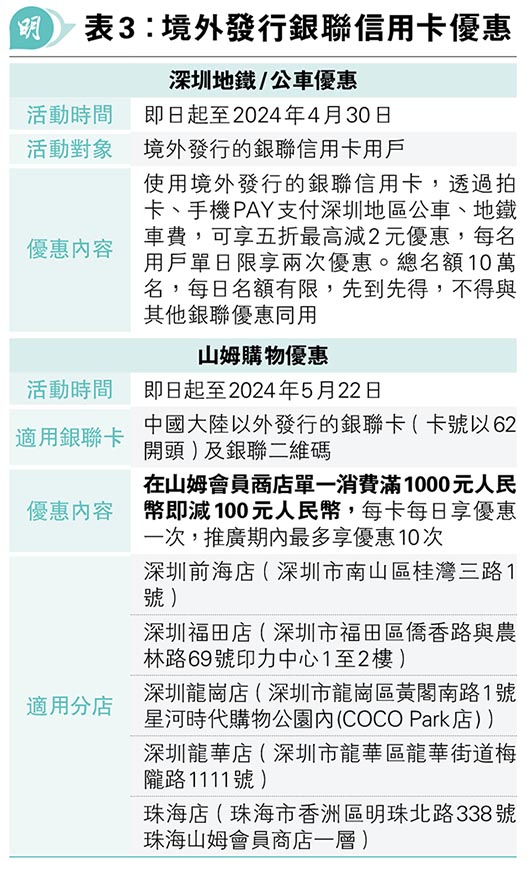 明

表3：境外發行銀聯信用卡優惠

| 深圳地鐵／公車優惠 | |
|---|---|
| 活動時間 | 即日起至2024年4月30日 |
| 活動對象 | 境外發行的銀聯信用卡用戶 |
| 優惠內容 | 使用境外發行的銀聯信用卡，透過拍卡、手機PAY支付深圳地區公車、地鐵車費，可享五折最高減2元優惠，每名用戶單日限享兩次優惠。總名額10萬名，每日名額有限，先到先得，不得與其他銀聯優惠同用 |

| 山姆購物優惠 | |
|---|---|
| 活動時間 | 即日起至2024年5月22日 |
| 適用銀聯卡 | 中國大陸以外發行的銀聯卡（卡號以62開頭）及銀聯二維碼 |
| 優惠內容 | 在山姆會員商店單一消費滿1000元人民幣即減100元人民幣，每卡每日享優惠一次，推廣期內最多享優惠10次 |
| 適用分店 | 深圳前海店（深圳市南山區桂灣三路1號） |
| | 深圳福田店（深圳市福田區僑香路與農林路69號印力中心1至2樓） |
| | 深圳龍崗店（深圳市龍崗區黃閣南路1號星河時代購物公園內(COCO Park店)） |
| | 深圳龍華店（深圳市龍華區龍華街道梅隴路1111號） |
| | 珠海店（珠海市香洲區明珠北路338號珠海山姆會員商店一層） |